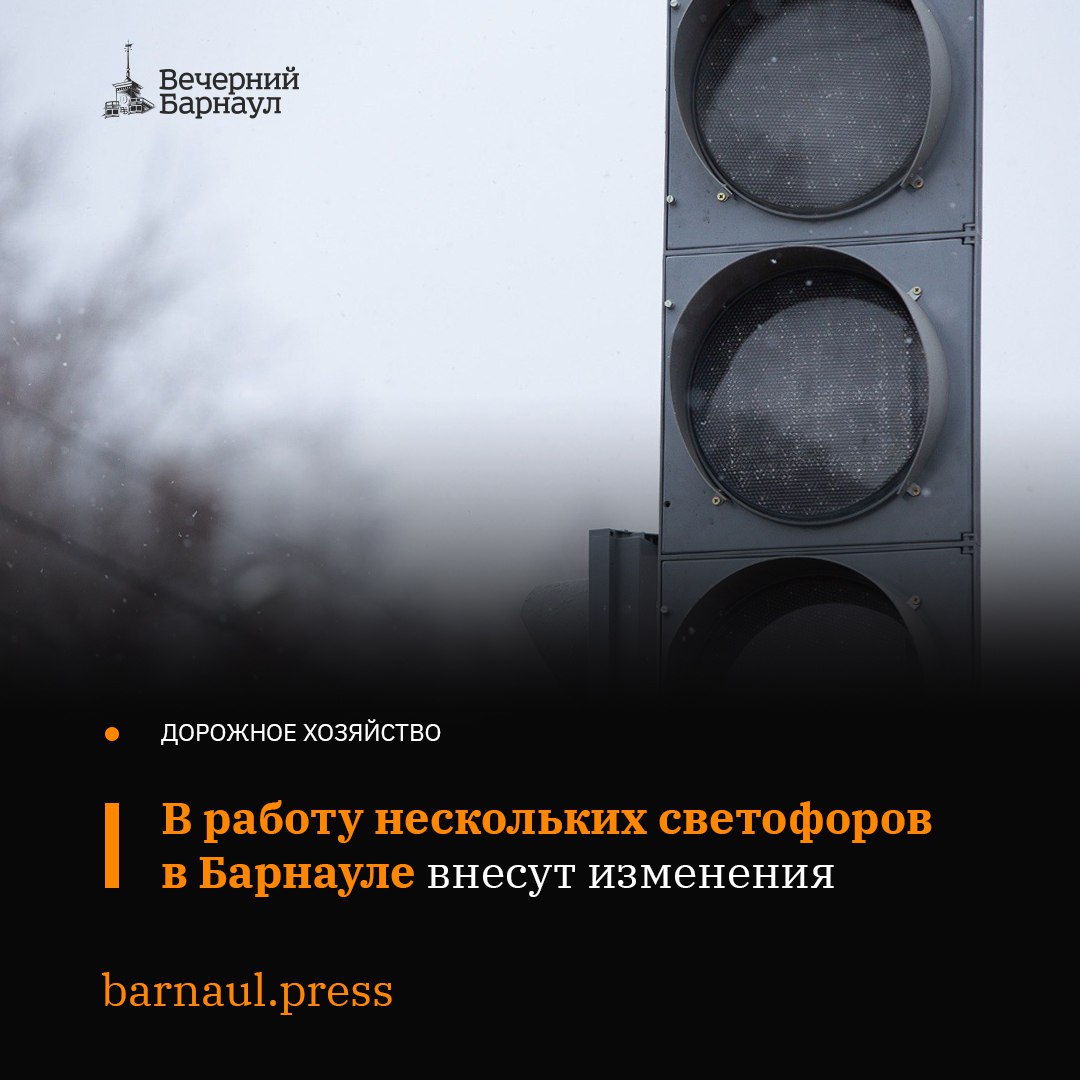 Вечерний Барнаул

ДОРОЖНОЕ ХОЗЯЙСТВО

В работу нескольких светофоров в Барнауле внесут изменения

barnaul.press